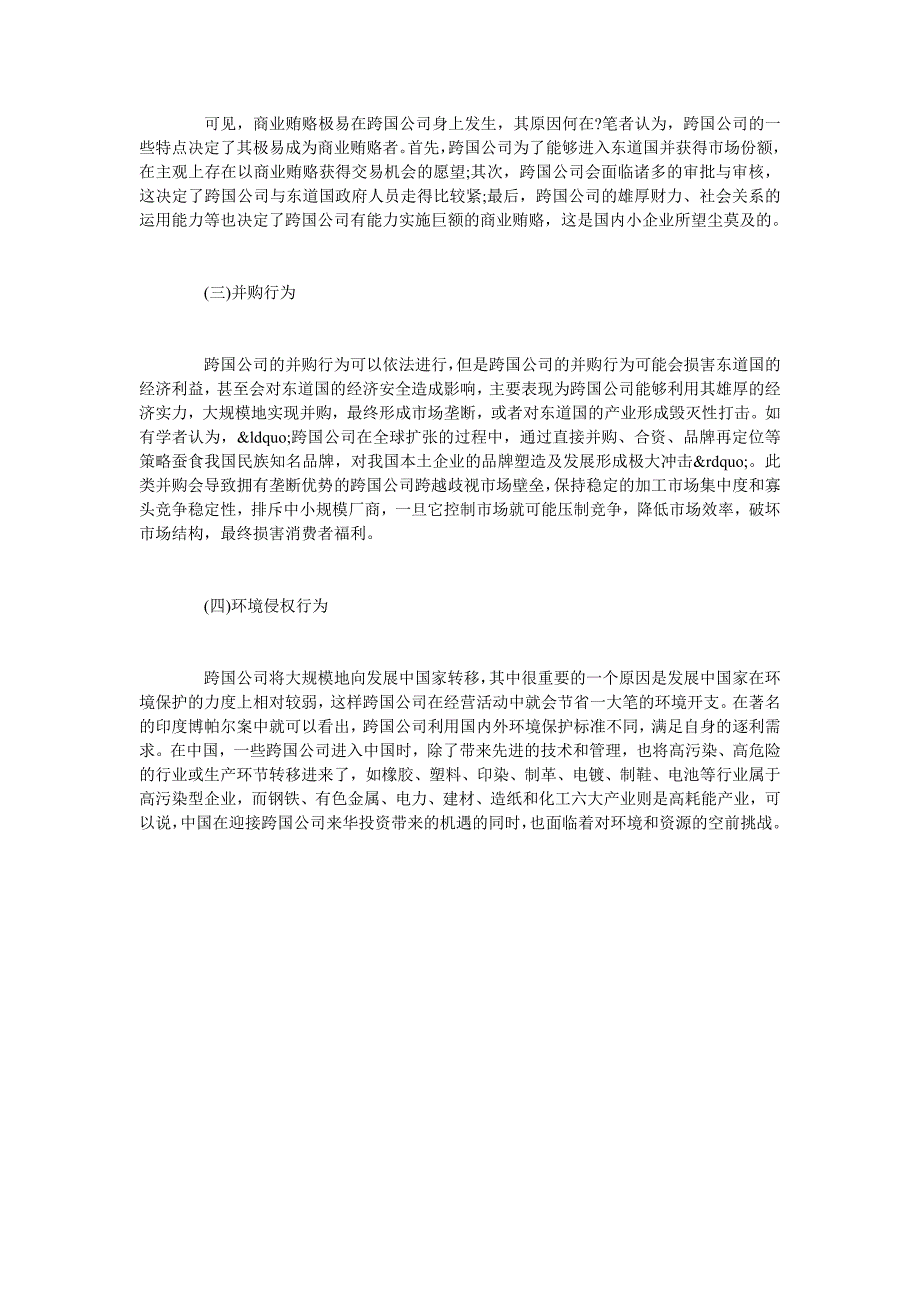 可见，商业贿赂极易在跨国公司身上发生，其原因何在?笔者认为，跨国公司的一些特点决定了其极易成为商业贿赂者。首先，跨国公司为了能够进入东道国并获得市场份额，在主观上存在以商业贿赂获得交易机会的愿望;其次，跨国公司会面临诸多的审批与审核，这决定了跨国公司与东道国政府人员走得比较紧;最后，跨国公司的雄厚财力、社会关系的运用能力等也决定了跨国公司有能力实施巨额的商业贿赂，这是国内小企业所望尘莫及的。

(三)并购行为

跨国公司的并购行为可以依法进行，但是跨国公司的并购行为可能会损害东道国的经济利益，甚至会对东道国的经济安全造成影响，主要表现为跨国公司能够利用其雄厚的经济实力，大规模地实现并购，最终形成市场垄断，或者对东道国的产业形成毁灭性打击。如有学者认为，&ldquo;跨国公司在全球扩张的过程中，通过直接并购、合资、品牌再定位等策略蚕食我国民族知名品牌，对我国本土企业的品牌塑造及发展形成极大冲击&rdquo;。此类并购会导致拥有垄断优势的跨国公司跨越歧视市场壁垒，保持稳定的加工市场集中度和寡头竞争稳定性，排斥中小规模厂商，一旦它控制市场就可能压制竞争，降低市场效率，破坏市场结构，最终损害消费者福利。

(四)环境侵权行为

跨国公司将大规模地向发展中国家转移，其中很重要的一个原因是发展中国家在环境保护的力度上相对较弱，这样跨国公司在经营活动中就会节省一大笔的环境开支。在著名的印度博帕尔案中就可以看出，跨国公司利用国内外环境保护标准不同，满足自身的逐利需求。在中国，一些跨国公司进入中国时，除了带来先进的技术和管理，也将高污染、高危险的行业或生产环节转移进来了，如橡胶、塑料、印染、制革、电镀、制鞋、电池等行业属于高污染型企业，而钢铁、有色金属、电力、建材、造纸和化工六大产业则是高耗能产业，可以说，中国在迎接跨国公司来华投资带来的机遇的同时，也面临着对环境和资源的空前挑战。